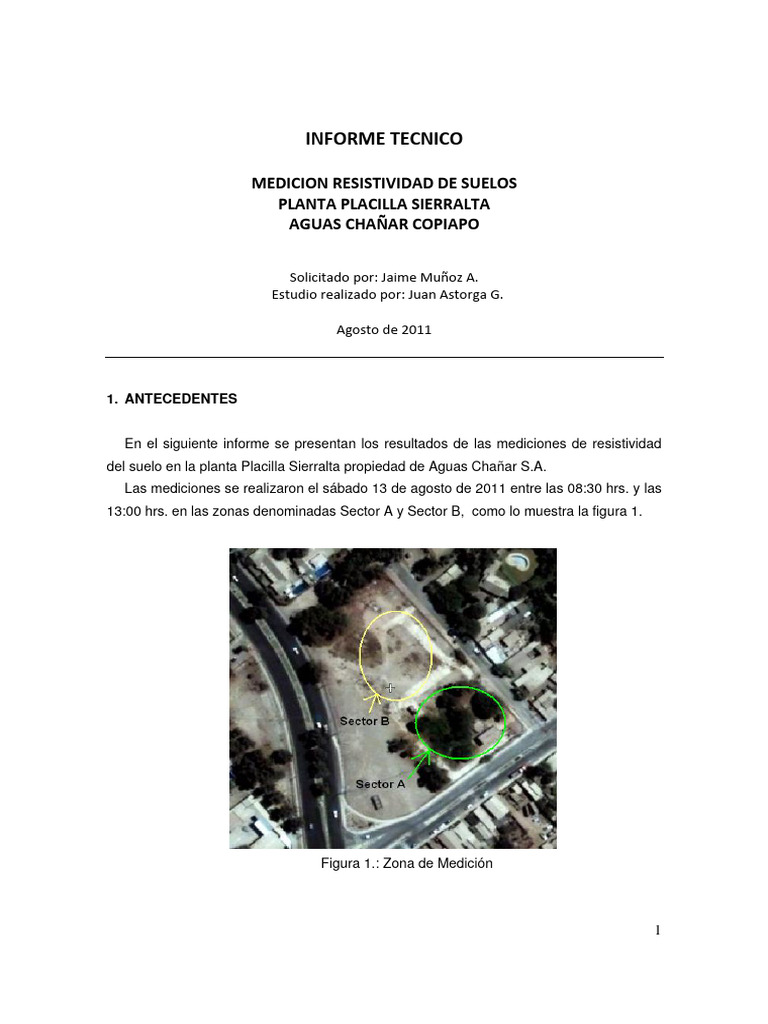 INFORME TECNICO

MEDICION RESISTIVIDAD DE SUELOS
PLANTA PLACILLA SIERRALTA
AGUAS CHAÑAR COPIAPO

Solicitado por: Jaime Muñoz A.
Estudio realizado por: Juan Astorga G.

Agosto de 2011

1. ANTECEDENTES

En el siguiente informe se presentan los resultados de las mediciones de resistividad del suelo en la planta Placilla Sierralta propiedad de Aguas Chañar S.A.

Las mediciones se realizaron el sábado 13 de agosto de 2011 entre las 08:30 hrs. y las 13:00 hrs. en las zonas denominadas Sector A y Sector B, como lo muestra la figura 1.

Sector B

Sector A

Figura 1.: Zona de Medición

1